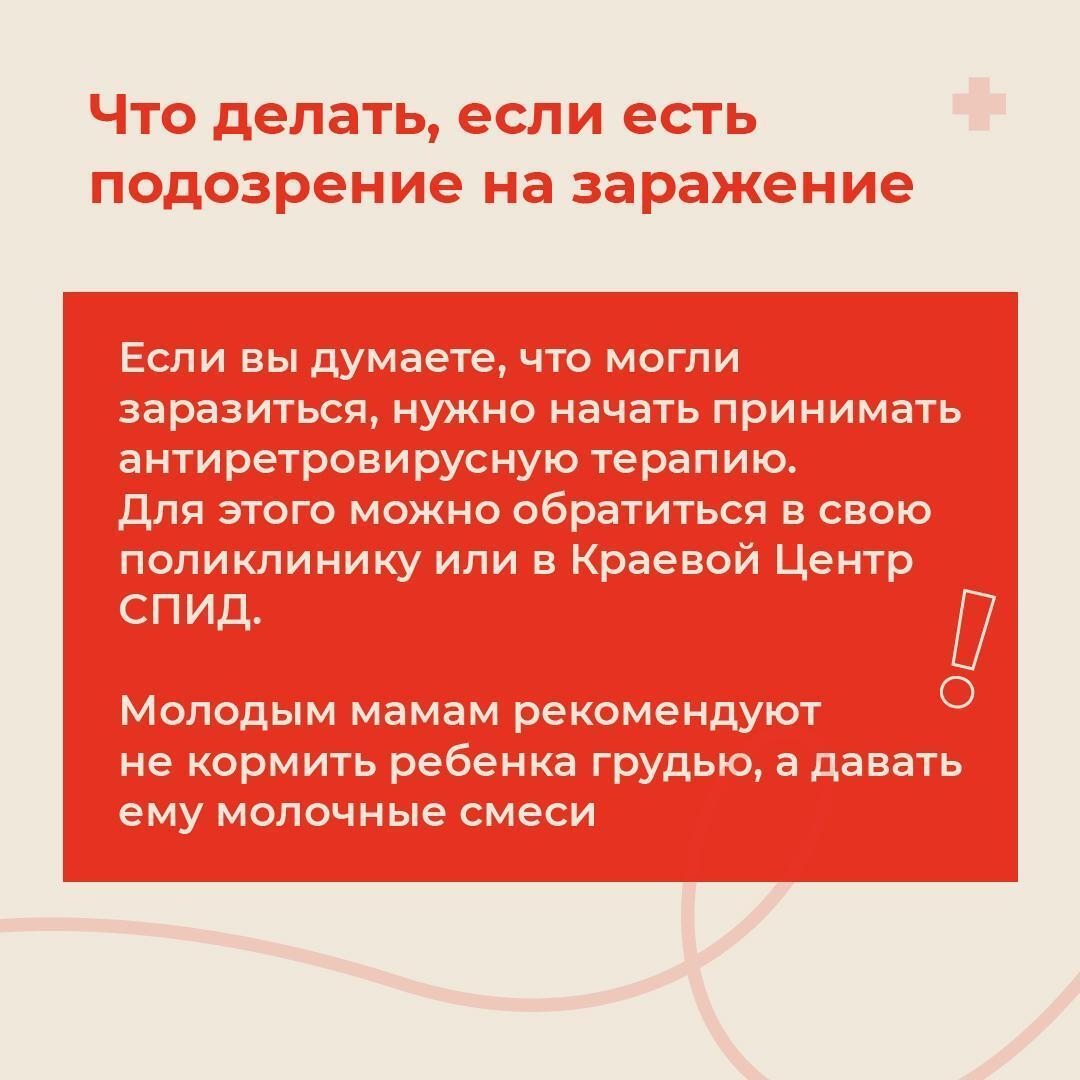 Что делать, если есть подозрение на заражение

Если вы думаете, что могли заразиться, нужно начать принимать антиретровирусную терапию. Для этого можно обратиться в свою поликлинику или в Краевой Центр СПИД.

Молодым мамам рекомендуют не кормить ребенка грудью, а давать ему молочные смеси